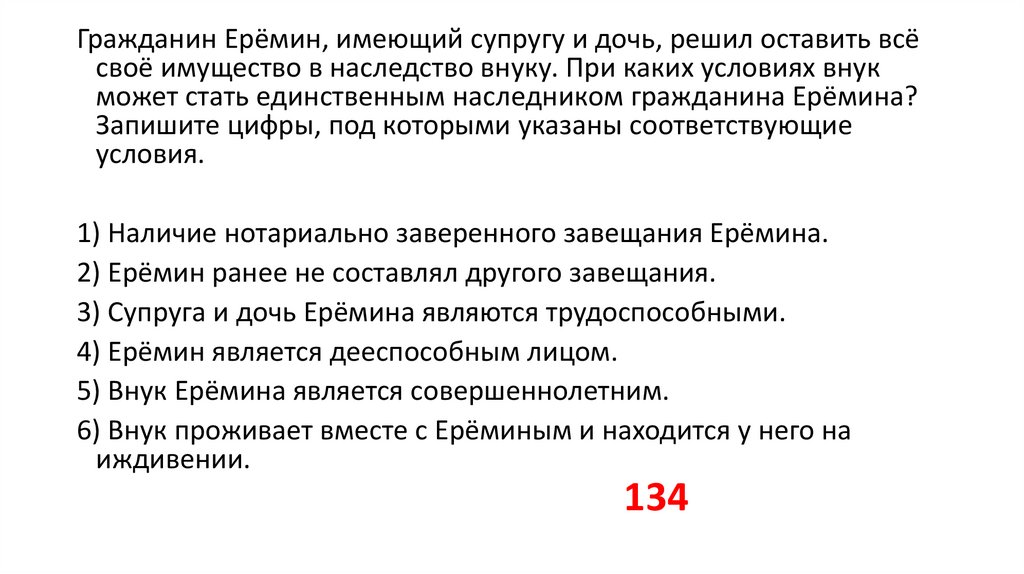 Гражданин Ерёмин, имеющий супругу и дочь, решил оставить всё своё имущество в наследство внуку. При каких условиях внук может стать единственным наследником гражданина Ерёмина? Запишите цифры, под которыми указаны соответствующие условия.

1) Наличие нотариально заверенного завещания Ерёмина.
2) Ерёмин ранее не составлял другого завещания.
3) Супруга и дочь Ерёмина являются трудоспособными.
4) Ерёмин является дееспособным лицом.
5) Внук Ерёмина является совершеннолетним.
6) Внук проживает вместе с Ерёминым и находится у него на иждивении.

134